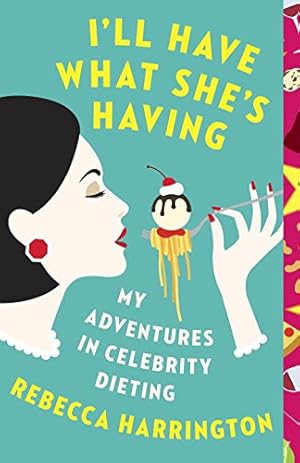 I'LL HAVE WHAT SHE'S HAVING

MY ADVENTURES IN CELEBRITY DIETING

REBECCA HARRINGTON